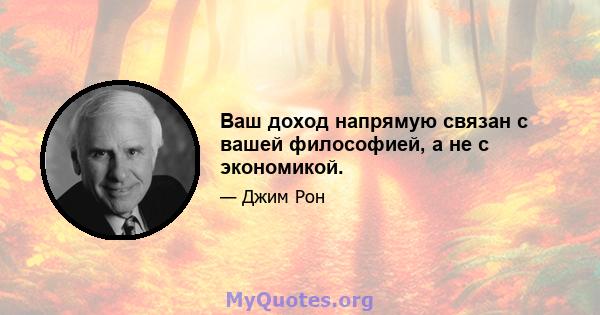 Ваш доход напрямую связан с вашей философией, а не с экономикой.

— Джим Рон

MyQuotes.org